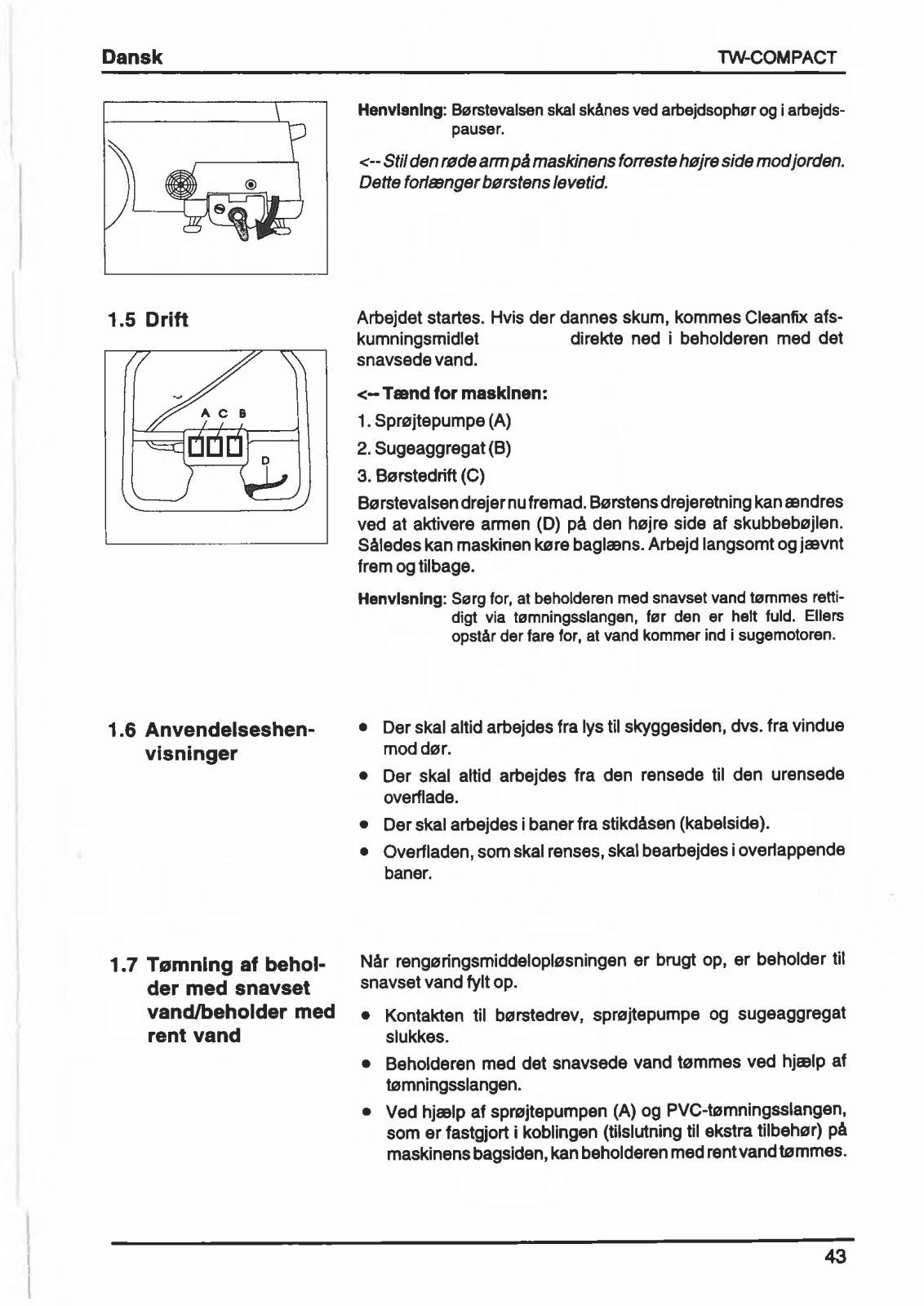 Dansk

TW-COMPACT

Henvisning: Børstevalsen skal skånes ved arbejdsophør og i arbejdspauser.

<-- Stil den røde arm på maskinens forreste højre side mod jorden. Dette forlænger børstens levetid.

1.5 Drift

A C B

D

Arbejdet startes. Hvis der dannes skum, kommes Cleanfix afskumningsmidlet direkte ned i beholderen med det snavsede vand.

<-- Tænd for maskinen:

1. Sprøjtepumpe (A)

2. Sugeaggregat (B)

3. Børstedrift (C)

Børstevalsen drejer nu fremad. Børstens drejeretning kan ændres ved at aktivere armen (D) på den højre side af skubbebøjlen. Således kan maskinen køre baglæns. Arbejd langsomt og jævnt frem og tilbage.

Henvisning: Sørg for, at beholderen med snavset vand tømmes rettidigt via tømningsslangen, før den er helt fuld. Ellers opstår der fare for, at vand kommer ind i sugemotoren.

1.6 Anvendelseshenvisninger

• Der skal altid arbejdes fra lys til skyggesiden, dvs. fra vindue mod dør.
• Der skal altid arbejdes fra den rensede til den urensede overflade.
• Der skal arbejdes i baner fra stikdåsen (kabelside).
• Overfladen, som skal renses, skal bearbejdes i overlappende baner.

1.7 Tømning af beholder med snavset vand/beholder med rent vand

Når rengøringsmiddelopløsningen er brugt op, er beholder til snavset vand fylt op.

• Kontakten til børstedrev, sprøjtepumpe og sugeaggregat slukkes.
• Beholderen med det snavsede vand tømmes ved hjælp af tømningsslangen.
• Ved hjælp af sprøjtepumpen (A) og PVC-tømningsslangen, som er fastgjort i koblingen (tilslutning til ekstra tilbehør) på maskinens bagsiden, kan beholderen med rent vand tømmes.

43